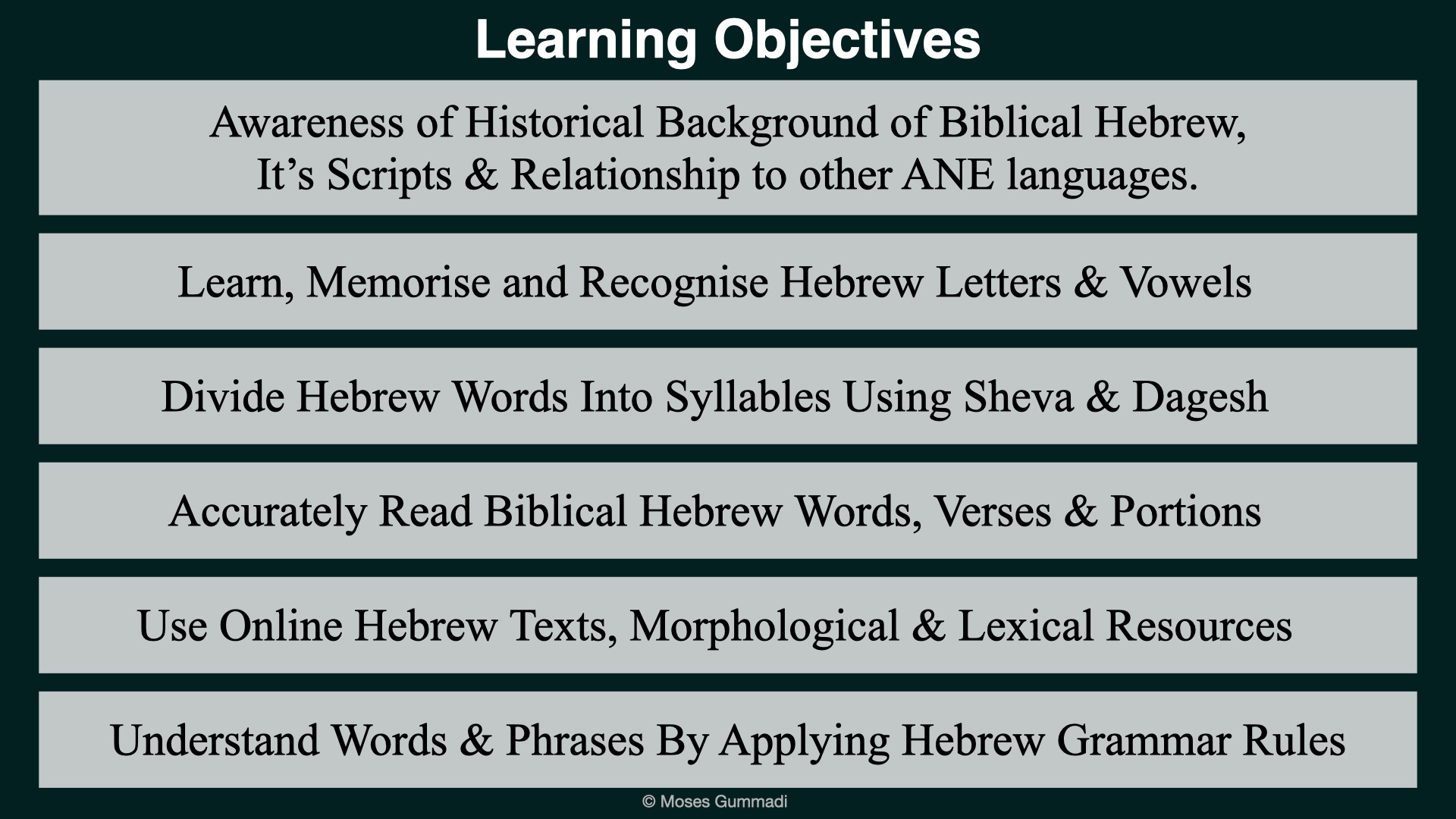 Learning Objectives

Awareness of Historical Background of Biblical Hebrew, It's Scripts & Relationship to other ANE languages.

Learn, Memorise and Recognise Hebrew Letters & Vowels

Divide Hebrew Words Into Syllables Using Sheva & Dagesh

Accurately Read Biblical Hebrew Words, Verses & Portions

Use Online Hebrew Texts, Morphological & Lexical Resources

Understand Words & Phrases By Applying Hebrew Grammar Rules

© Moses Gummadi